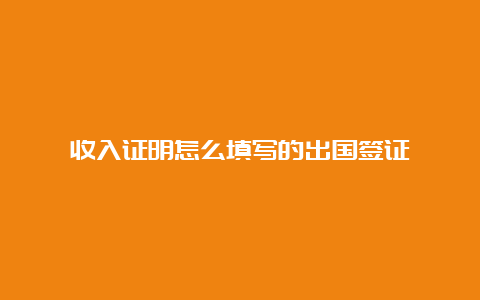 收入证明怎么填写的出国签证